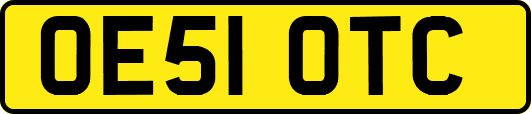 OE51 OTC